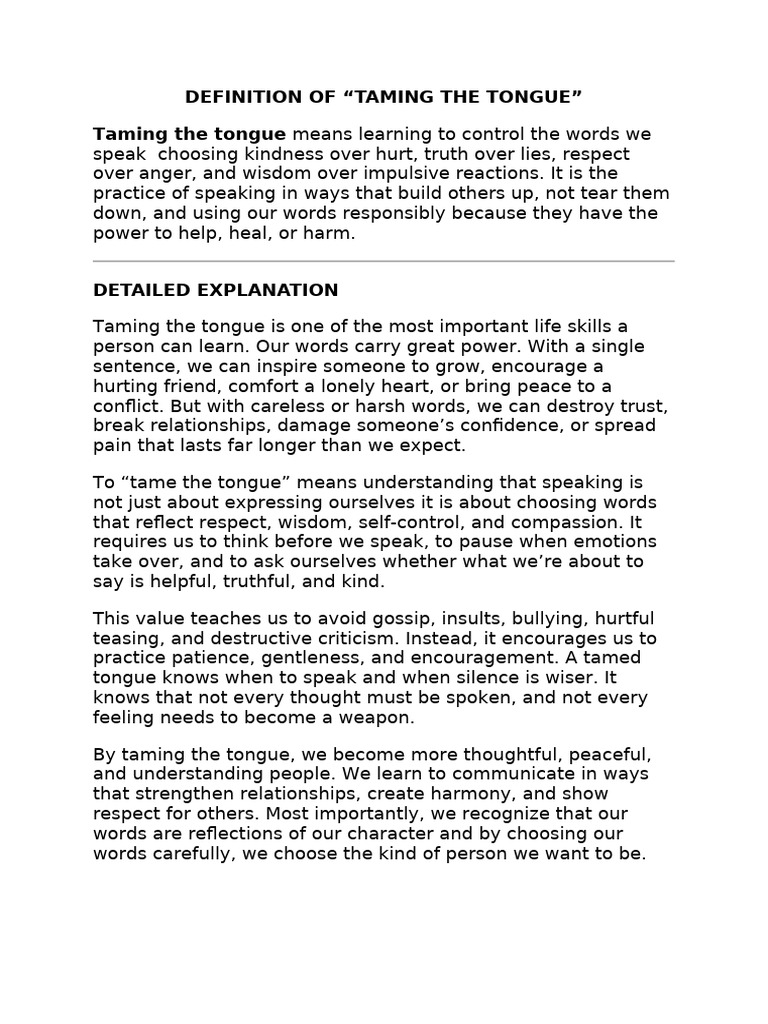 DEFINITION OF "TAMING THE TONGUE"

Taming the tongue means learning to control the words we speak  choosing kindness over hurt, truth over lies, respect over anger, and wisdom over impulsive reactions. It is the practice of speaking in ways that build others up, not tear them down, and using our words responsibly because they have the power to help, heal, or harm.

DETAILED EXPLANATION

Taming the tongue is one of the most important life skills a person can learn. Our words carry great power. With a single sentence, we can inspire someone to grow, encourage a hurting friend, comfort a lonely heart, or bring peace to a conflict. But with careless or harsh words, we can destroy trust, break relationships, damage someone's confidence, or spread pain that lasts far longer than we expect.

To "tame the tongue" means understanding that speaking is not just about expressing ourselves it is about choosing words that reflect respect, wisdom, self-control, and compassion. It requires us to think before we speak, to pause when emotions take over, and to ask ourselves whether what we're about to say is helpful, truthful, and kind.

This value teaches us to avoid gossip, insults, bullying, hurtful teasing, and destructive criticism. Instead, it encourages us to practice patience, gentleness, and encouragement. A tamed tongue knows when to speak and when silence is wiser. It knows that not every thought must be spoken, and not every feeling needs to become a weapon.

By taming the tongue, we become more thoughtful, peaceful, and understanding people. We learn to communicate in ways that strengthen relationships, create harmony, and show respect for others. Most importantly, we recognize that our words are reflections of our character and by choosing our words carefully, we choose the kind of person we want to be.